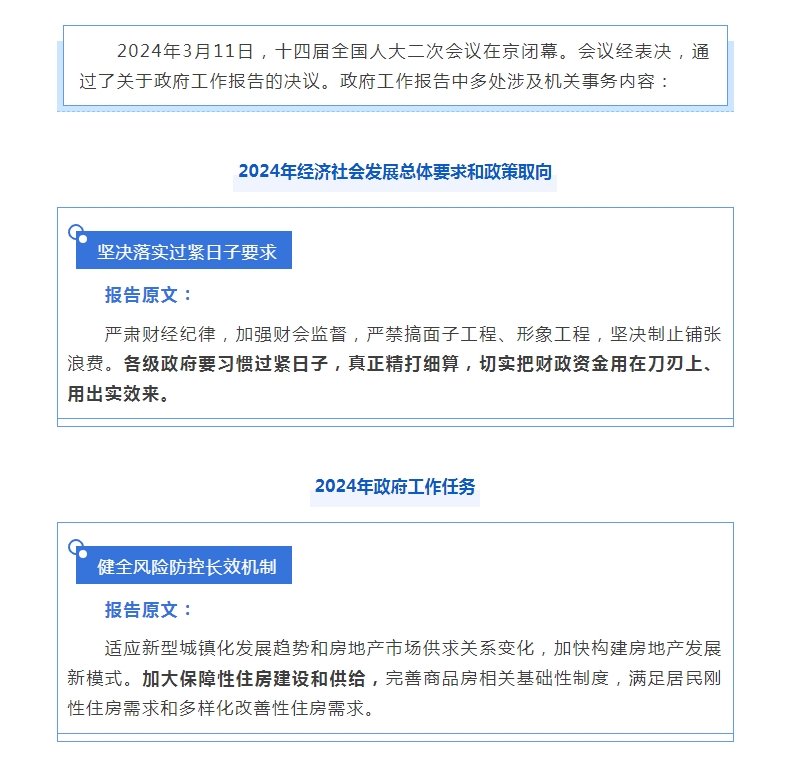 2024年3月11日，十四届全国人大二次会议在京闭幕。会议经表决，通过了关于政府工作报告的决议。政府工作报告中多处涉及机关事务内容：

2024年经济社会发展总体要求和政策取向

坚决落实过紧日子要求

报告原文：

严肃财经纪律，加强财会监督，严禁搞面子工程、形象工程，坚决制止铺张浪费。各级政府要习惯过紧日子，真正精打细算，切实把财政资金用在刀刃上、用出实效来。

2024年政府工作任务

健全风险防控长效机制

报告原文：

适应新型城镇化发展趋势和房地产市场供求关系变化，加快构建房地产发展新模式。加大保障性住房建设和供给，完善商品房相关基础性制度，满足居民刚性住房需求和多样化改善性住房需求。